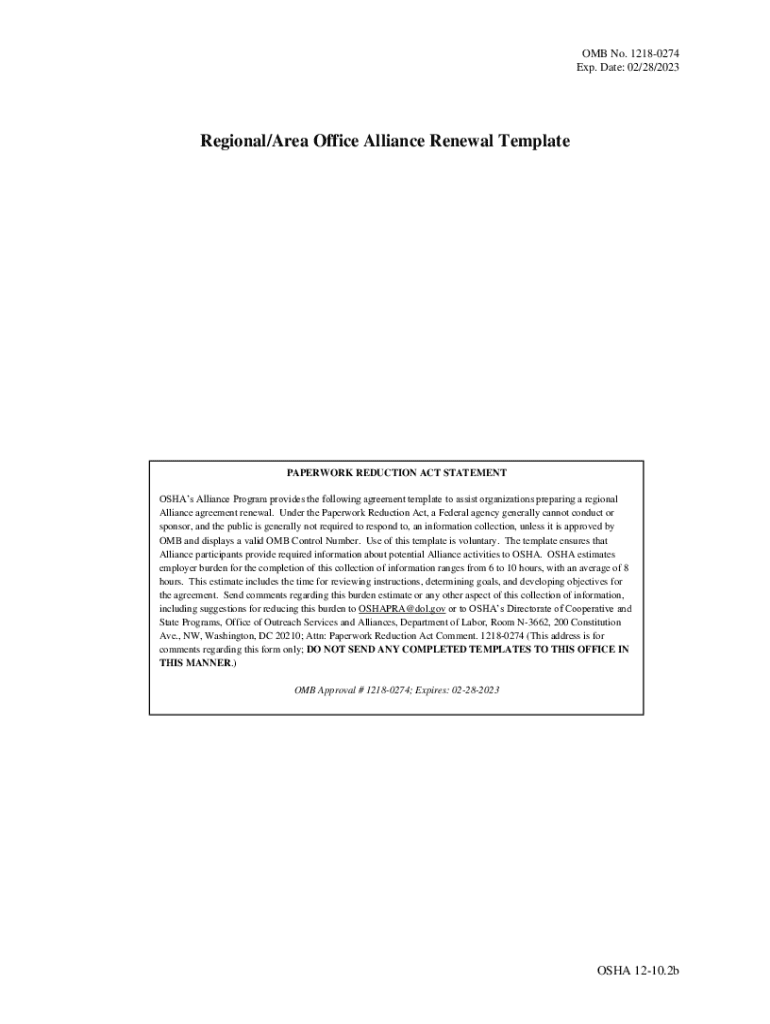 OMB No. 1218-0274
Exp. Date: 02/28/2023

Regional/Area Office Alliance Renewal Template

PAPERWORK REDUCTION ACT STATEMENT

OSHA's Alliance Program provides the following agreement template to assist organizations preparing a regional Alliance agreement renewal. Under the Paperwork Reduction Act, a Federal agency generally cannot conduct or sponsor, and the public is generally not required to respond to, an information collection, unless it is approved by OMB and displays a valid OMB Control Number. Use of this template is voluntary. The template ensures that Alliance participants provide required information about potential Alliance activities to OSHA. OSHA estimates employer burden for the completion of this collection of information ranges from 6 to 10 hours, with an average of 8 hours. This estimate includes the time for reviewing instructions, determining goals, and developing objectives for the agreement. Send comments regarding this burden estimate or any other aspect of this collection of information, including suggestions for reducing this burden to OSHAPRA@dol.gov or to OSHA's Directorate of Cooperative and State Programs, Office of Outreach Services and Alliances, Department of Labor, Room N-3662, 200 Constitution Ave., NW, Washington, DC 20210; Attn: Paperwork Reduction Act Comment. 1218-0274 (This address is for comments regarding this form only; DO NOT SEND ANY COMPLETED TEMPLATES TO THIS OFFICE IN THIS MANNER.)

OMB Approval # 1218-0274; Expires: 02-28-2023

OSHA 12-10.2b